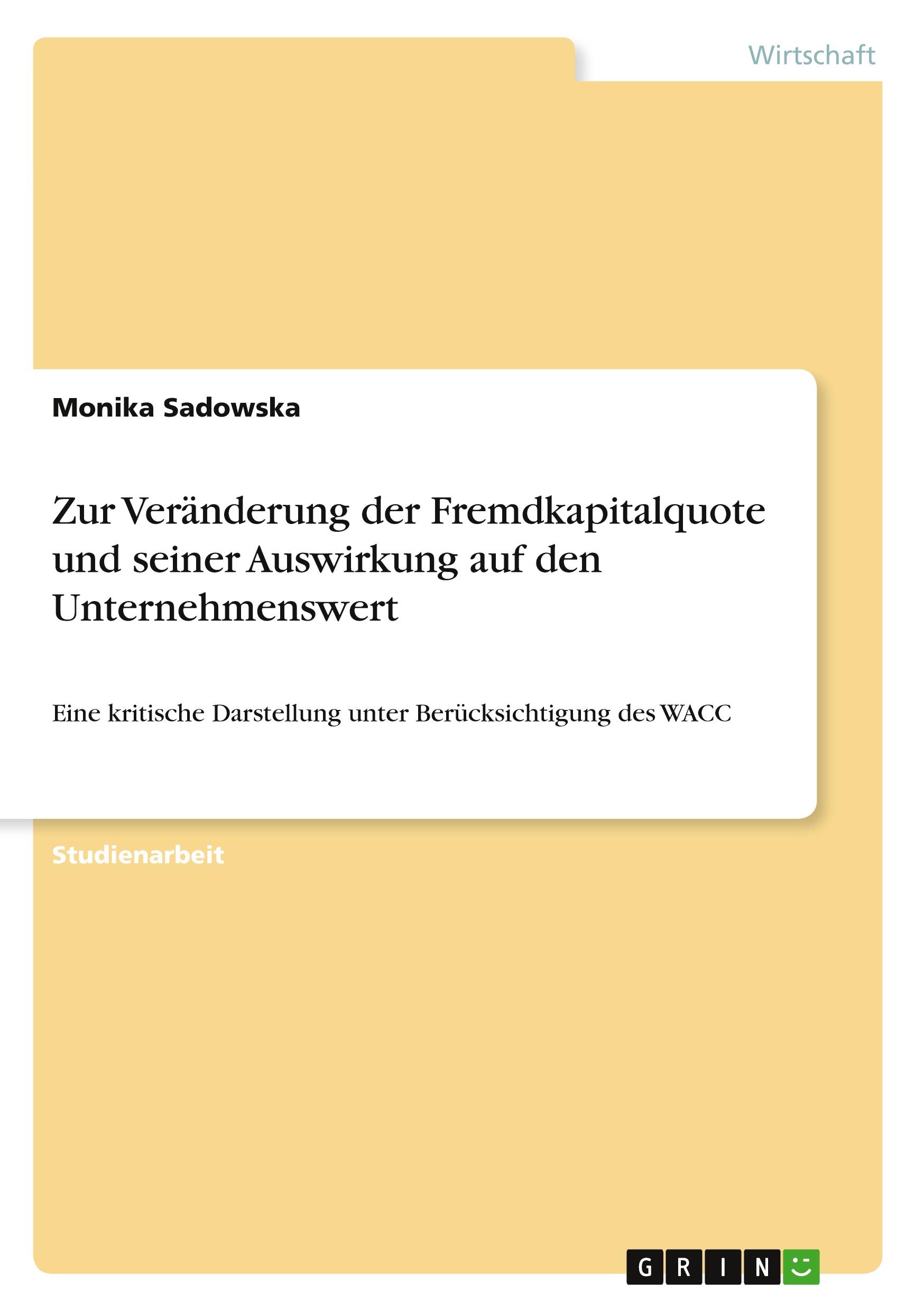 Wirtschaft

Monika Sadowska

Zur Veränderung der Fremdkapitalquote und seiner Auswirkung auf den Unternehmenswert

Eine kritische Darstellung unter Berücksichtigung des WACC

Studienarbeit

GRIN